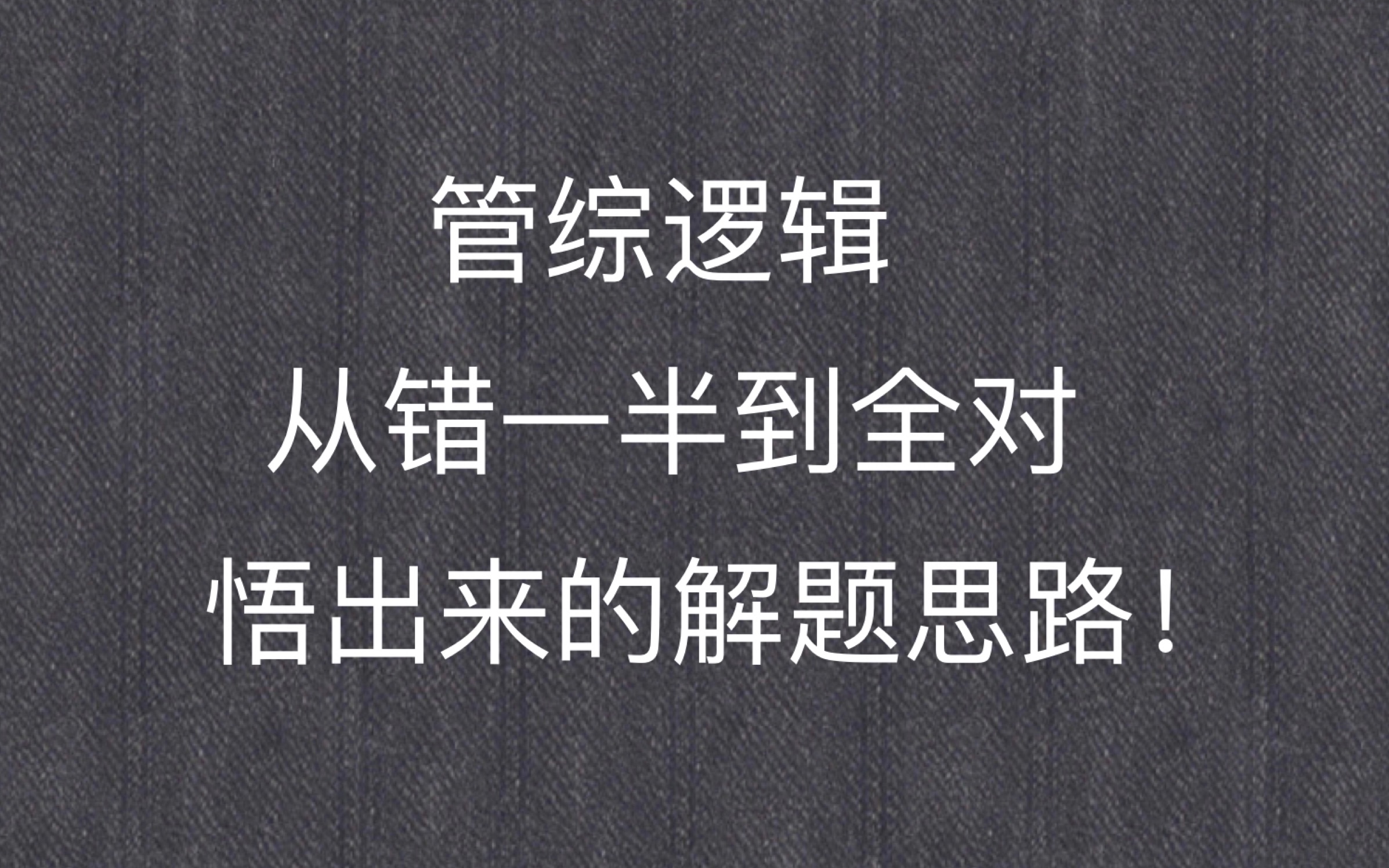 管综逻辑
从错一半到全对
悟出来的解题思路！